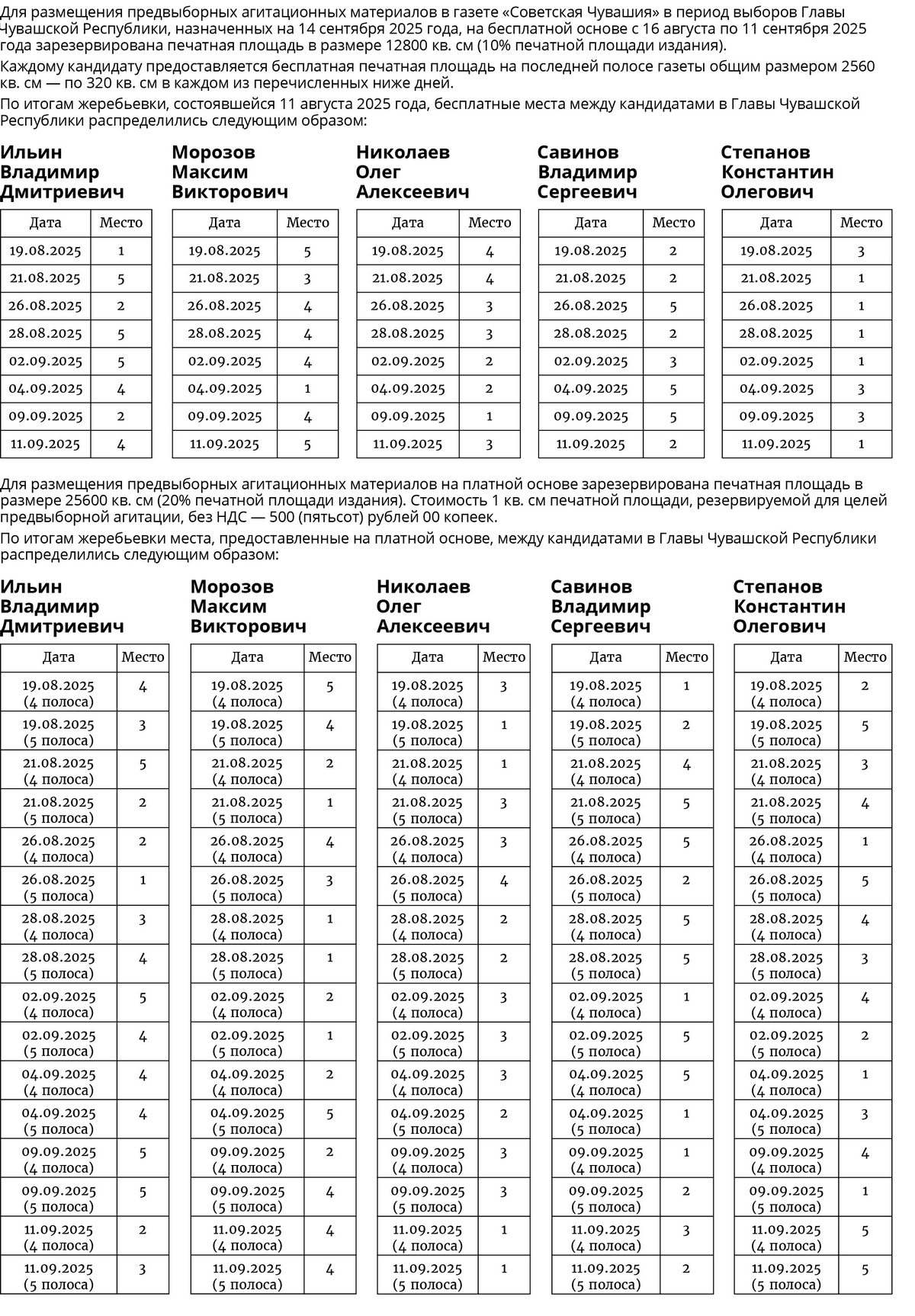 Для размещения предвыборных агитационных материалов в газете «Советская Чувашия» в период выборов Главы Чувашской Республики, назначенных на 14 сентября 2025 года, на бесплатной основе с 16 августа по 11 сентября 2025 года зарезервирована печатная площадь в размере 12800 кв. см (10% печатной площади издания).

Каждому кандидату предоставляется бесплатная печатная площадь на последней полосе газеты общим размером 2560 кв. см — по 320 кв. см в каждом из перечисленных ниже дней.

По итогам жеребьевки, состоявшейся 11 августа 2025 года, бесплатные места между кандидатами в Главы Чувашской Республики распределились следующим образом:

Ильин Владимир Дмитриевич

| Дата | Место |
|---|---|
| 19.08.2025 | 1 |
| 21.08.2025 | 5 |
| 26.08.2025 | 2 |
| 28.08.2025 | 5 |
| 02.09.2025 | 5 |
| 04.09.2025 | 4 |
| 09.09.2025 | 2 |
| 11.09.2025 | 4 |

Морозов Максим Викторович

| Дата | Место |
|---|---|
| 19.08.2025 | 5 |
| 21.08.2025 | 3 |
| 26.08.2025 | 4 |
| 28.08.2025 | 4 |
| 02.09.2025 | 4 |
| 04.09.2025 | 1 |
| 09.09.2025 | 4 |
| 11.09.2025 | 5 |

Николаев Олег Алексеевич

| Дата | Место |
|---|---|
| 19.08.2025 | 4 |
| 21.08.2025 | 4 |
| 26.08.2025 | 3 |
| 28.08.2025 | 3 |
| 02.09.2025 | 2 |
| 04.09.2025 | 2 |
| 09.09.2025 | 1 |
| 11.09.2025 | 3 |

Савинов Владимир Сергеевич

| Дата | Место |
|---|---|
| 19.08.2025 | 2 |
| 21.08.2025 | 2 |
| 26.08.2025 | 5 |
| 28.08.2025 | 2 |
| 02.09.2025 | 3 |
| 04.09.2025 | 5 |
| 09.09.2025 | 5 |
| 11.09.2025 | 2 |

Степанов Константин Олегович

| Дата | Место |
|---|---|
| 19.08.2025 | 3 |
| 21.08.2025 | 1 |
| 26.08.2025 | 1 |
| 28.08.2025 | 1 |
| 02.09.2025 | 1 |
| 04.09.2025 | 3 |
| 09.09.2025 | 3 |
| 11.09.2025 | 1 |

Для размещения предвыборных агитационных материалов на платной основе зарезервирована печатная площадь в размере 25600 кв. см (20% печатной площади издания). Стоимость 1 кв. см печатной площади, резервируемой для целей предвыборной агитации, без НДС — 500 (пятьсот) рублей 00 копеек.

По итогам жеребьевки места, предоставленные на платной основе, между кандидатами в Главы Чувашской Республики распределились следующим образом:

Ильин Владимир Дмитриевич

| Дата | Место |
|---|---|
| 19.08.2025 (4 полоса) | 4 |
| 19.08.2025 (5 полоса) | 3 |
| 21.08.2025 (4 полоса) | 5 |
| 21.08.2025 (5 полоса) | 2 |
| 26.08.2025 (4 полоса) | 2 |
| 26.08.2025 (5 полоса) | 1 |
| 28.08.2025 (4 полоса) | 3 |
| 28.08.2025 (5 полоса) | 4 |
| 02.09.2025 (4 полоса) | 5 |
| 02.09.2025 (5 полоса) | 4 |
| 04.09.2025 (4 полоса) | 4 |
| 04.09.2025 (5 полоса) | 4 |
| 09.09.2025 (4 полоса) | 5 |
| 09.09.2025 (5 полоса) | 5 |
| 11.09.2025 (4 полоса) | 2 |
| 11.09.2025 (5 полоса) | 3 |

Морозов Максим Викторович

| Дата | Место |
|---|---|
| 19.08.2025 (4 полоса) | 5 |
| 19.08.2025 (5 полоса) | 4 |
| 21.08.2025 (4 полоса) | 2 |
| 21.08.2025 (5 полоса) | 1 |
| 26.08.2025 (4 полоса) | 4 |
| 26.08.2025 (5 полоса) | 3 |
| 28.08.2025 (4 полоса) | 1 |
| 28.08.2025 (5 полоса) | 1 |
| 02.09.2025 (4 полоса) | 2 |
| 02.09.2025 (5 полоса) | 1 |
| 04.09.2025 (4 полоса) | 2 |
| 04.09.2025 (5 полоса) | 5 |
| 09.09.2025 (4 полоса) | 2 |
| 09.09.2025 (5 полоса) | 4 |
| 11.09.2025 (4 полоса) | 4 |
| 11.09.2025 (5 полоса) | 4 |

Николаев Олег Алексеевич

| Дата | Место |
|---|---|
| 19.08.2025 (4 полоса) | 3 |
| 19.08.2025 (5 полоса) | 1 |
| 21.08.2025 (4 полоса) | 1 |
| 21.08.2025 (5 полоса) | 3 |
| 26.08.2025 (4 полоса) | 3 |
| 26.08.2025 (5 полоса) | 4 |
| 28.08.2025 (4 полоса) | 2 |
| 28.08.2025 (5 полоса) | 2 |
| 02.09.2025 (4 полоса) | 3 |
| 02.09.2025 (5 полоса) | 3 |
| 04.09.2025 (4 полоса) | 3 |
| 04.09.2025 (5 полоса) | 2 |
| 09.09.2025 (4 полоса) | 3 |
| 09.09.2025 (5 полоса) | 3 |
| 11.09.2025 (4 полоса) | 1 |
| 11.09.2025 (5 полоса) | 1 |

Савинов Владимир Сергеевич

| Дата | Место |
|---|---|
| 19.08.2025 (4 полоса) | 1 |
| 19.08.2025 (5 полоса) | 2 |
| 21.08.2025 (4 полоса) | 4 |
| 21.08.2025 (5 полоса) | 5 |
| 26.08.2025 (4 полоса) | 5 |
| 26.08.2025 (5 полоса) | 2 |
| 28.08.2025 (4 полоса) | 5 |
| 28.08.2025 (5 полоса) | 5 |
| 02.09.2025 (4 полоса) | 1 |
| 02.09.2025 (5 полоса) | 5 |
| 04.09.2025 (4 полоса) | 5 |
| 04.09.2025 (5 полоса) | 1 |
| 09.09.2025 (4 полоса) | 1 |
| 09.09.2025 (5 полоса) | 2 |
| 11.09.2025 (4 полоса) | 3 |
| 11.09.2025 (5 полоса) | 2 |

Степанов Константин Олегович

| Дата | Место |
|---|---|
| 19.08.2025 (4 полоса) | 2 |
| 19.08.2025 (5 полоса) | 5 |
| 21.08.2025 (4 полоса) | 3 |
| 21.08.2025 (5 полоса) | 4 |
| 26.08.2025 (4 полоса) | 1 |
| 26.08.2025 (5 полоса) | 5 |
| 28.08.2025 (4 полоса) | 4 |
| 28.08.2025 (5 полоса) | 3 |
| 02.09.2025 (4 полоса) | 4 |
| 02.09.2025 (5 полоса) | 2 |
| 04.09.2025 (4 полоса) | 1 |
| 04.09.2025 (5 полоса) | 3 |
| 09.09.2025 (4 полоса) | 4 |
| 09.09.2025 (5 полоса) | 1 |
| 11.09.2025 (4 полоса) | 5 |
| 11.09.2025 (5 полоса) | 5 |